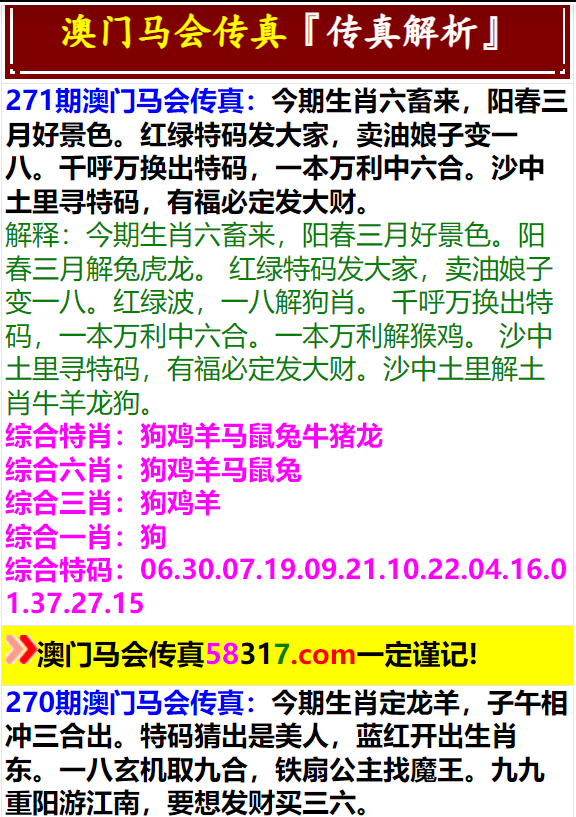 澳门马会传真『传真解析』

271期澳门马会传真：今期生肖六畜来，阳春三月好景色。红绿特码发大家，卖油娘子变一八。千呼万换出特码，一本万利中六合。沙中土里寻特码，有福必定发大财。
解释：今期生肖六畜来，阳春三月好景色。阳春三月解兔虎龙。 红绿特码发大家，卖油娘子变一八。红绿波，一八解狗肖。 千呼万换出特码，一本万利中六合。一本万利解猴鸡。 沙中土里寻特码，有福必定发大财。沙中土里解土肖牛羊龙狗。
综合特肖：狗鸡羊马鼠兔牛猪龙
综合六肖：狗鸡羊马鼠兔
综合三肖：狗鸡羊
综合一肖：狗
综合特码：06.30.07.19.09.21.10.22.04.16.01.37.27.15

澳门马会传真58317.com一定谨记!

270期澳门马会传真：今期生肖定龙羊，子午相冲三合出。特码猜出是美人，蓝红开出生肖东。一八玄机取九合，铁扇公主找魔王。九九重阳游江南，要想发财买三六。